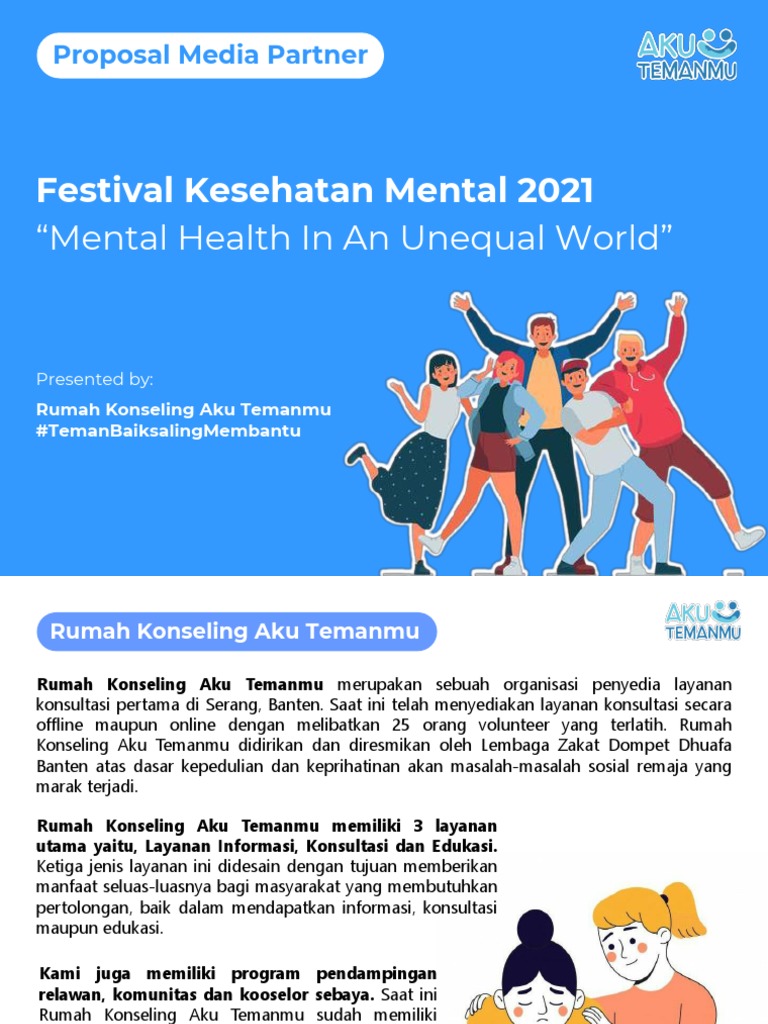 Proposal Media Partner

AKU TEMANMU

Festival Kesehatan Mental 2021
“Mental Health In An Unequal World”

Presented by:

Rumah Konseling Aku Temanmu
#TemanBaiksalingMembantu

Rumah Konseling Aku Temanmu

AKU TEMANMU

Rumah Konseling Aku Temanmu merupakan sebuah organisasi penyedia layanan konsultasi pertama di Serang, Banten. Saat ini telah menyediakan layanan konsultasi secara offline maupun online dengan melibatkan 25 orang volunteer yang terlatih. Rumah Konseling Aku Temanmu didirikan dan diresmikan oleh Lembaga Zakat Dompet Dhuafa Banten atas dasar kepedulian dan keprihatinan akan masalah-masalah sosial remaja yang marak terjadi.

Rumah Konseling Aku Temanmu memiliki 3 layanan utama yaitu, Layanan Informasi, Konsultasi dan Edukasi. Ketiga jenis layanan ini didesain dengan tujuan memberikan manfaat seluas-luasnya bagi masyarakat yang membutuhkan pertolongan, baik dalam mendapatkan informasi, konsultasi maupun edukasi.

Kami juga memiliki program pendampingan relawan, komunitas dan kooselor sebaya. Saat ini Rumah Konseling Aku Temanmu sudah memiliki